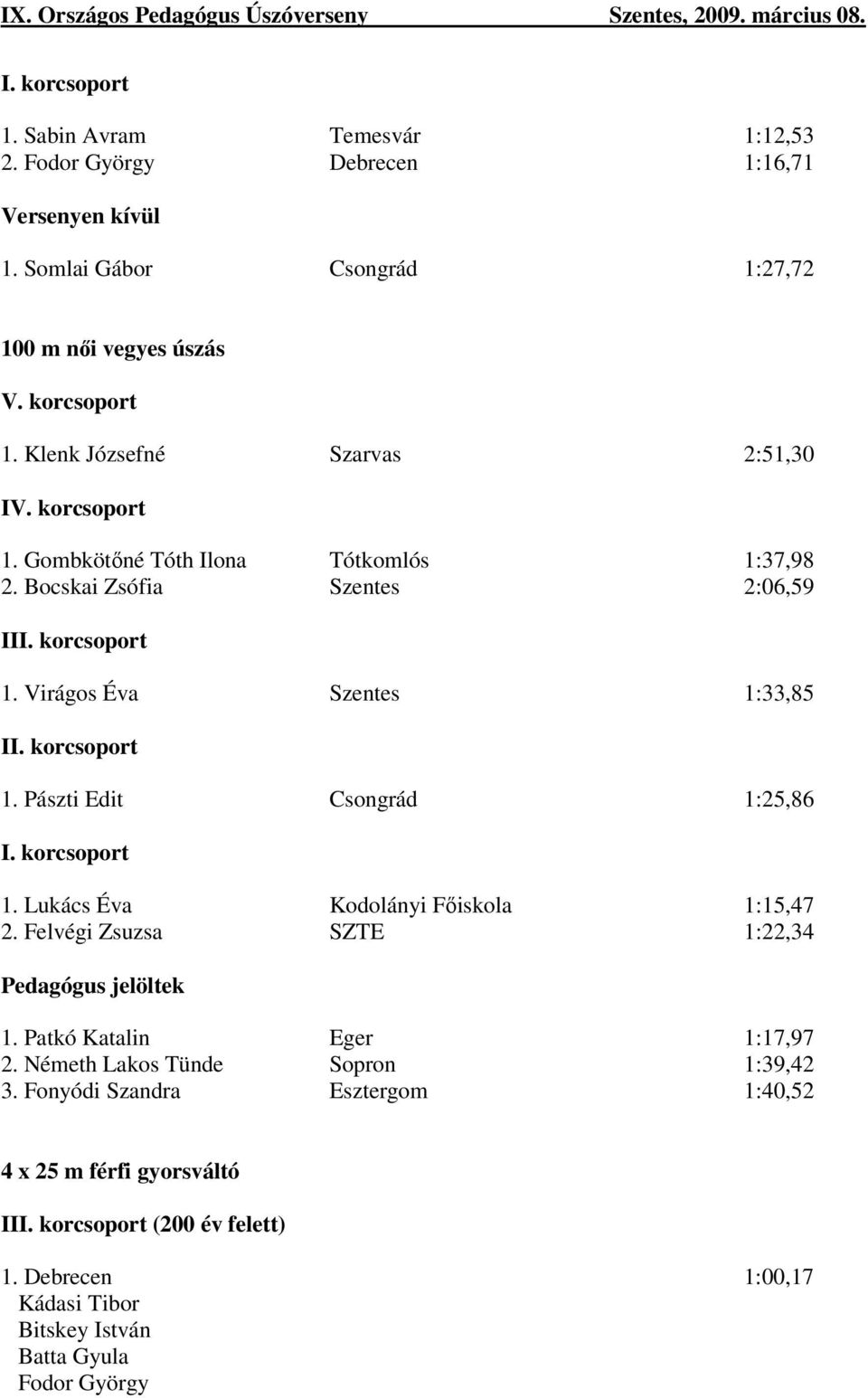 IX. Országos Pedagógus Úszóverseny Szentes, 2009. március 08.

I. korcsoport

1. Sabin Avram Temesvár 1:12,53
2. Fodor György Debrecen 1:16,71

Versenyen kívül

1. Somlai Gábor Csongrád 1:27,72

100 m női vegyes úszás

V. korcsoport

1. Klenk Józsefné Szarvas 2:51,30

IV. korcsoport

1. Gombkötőné Tóth Ilona Tótkomlós 1:37,98
2. Bocskai Zsófia Szentes 2:06,59

III. korcsoport

1. Virágos Éva Szentes 1:33,85

II. korcsoport

1. Pászti Edit Csongrád 1:25,86

I. korcsoport

1. Lukács Éva Kodolányi Főiskola 1:15,47
2. Felvégi Zsuzsa SZTE 1:22,34

Pedagógus jelöltek

1. Patkó Katalin Eger 1:17,97
2. Németh Lakos Tünde Sopron 1:39,42
3. Fonyódi Szandra Esztergom 1:40,52

4 x 25 m férfi gyorsváltó

III. korcsoport (200 év felett)

1. Debrecen 1:00,17
Kádasi Tibor
Bitskey István
Batta Gyula
Fodor György